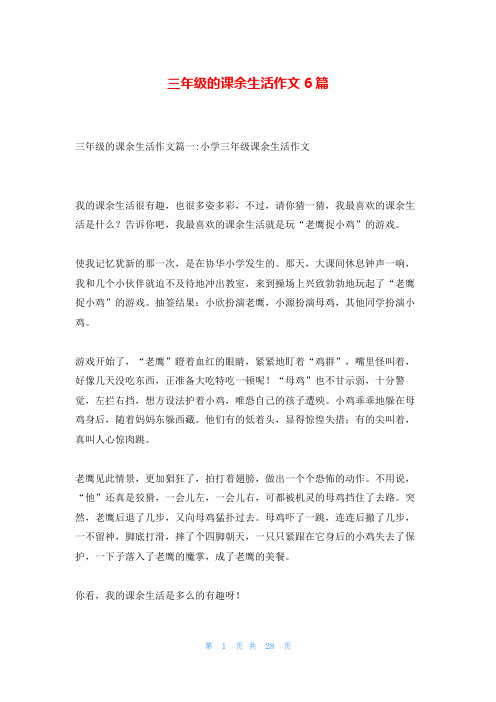 三年级的课余生活作文 6 篇

三年级的课余生活作文篇一:小学三年级课余生活作文

我的课余生活很有趣，也很多姿多彩，不过，请你猜一猜，我最喜欢的课余生活是什么？告诉你吧，我最喜欢的课余生活就是玩“老鹰捉小鸡”的游戏。

使我记忆犹新的那一次，是在协华小学发生的。那天，大课间休息钟声一响，我和几个小伙伴就迫不及待地冲出教室，来到操场上兴致勃勃地玩起了“老鹰捉小鸡”的游戏。抽签结果：小欣扮演老鹰，小源扮演母鸡，其他同学扮演小鸡。

游戏开始了，“老鹰”瞪着血红的眼睛，紧紧地盯着“鸡群”，嘴里怪叫着，好像几天没吃东西，正准备大吃特吃一顿呢！“母鸡”也不甘示弱，十分警觉，左拦右挡，想方设法护着小鸡，唯恐自己的孩子遭殃。小鸡乖乖地躲在母鸡身后，随着妈妈东躲西藏。他们有的低着头，显得惊惶失措；有的尖叫着，真叫人心惊肉跳。

老鹰见此情景，更加猖狂了，拍打着翅膀，做出一个个恐怖的动作。不用说，“他”还真是狡猾，一会儿左，一会儿右，可都被机灵的母鸡挡住了去路。突然，老鹰后退了几步，又向母鸡猛扑过去。母鸡吓了一跳，连连后撤了几步，一不留神，脚底打滑，摔了个四脚朝天，一只只紧跟在它身后的小鸡失去了保护，一下子落入了老鹰的魔掌，成了老鹰的美餐。

你看，我的课余生活是多么的有趣呀！

第 1 页 共 28 页